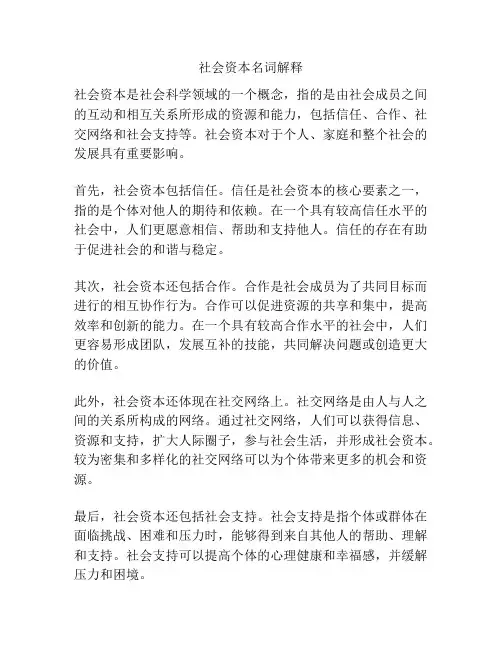 社会资本名词解释

社会资本是社会科学领域的一个概念，指的是由社会成员之间的互动和相互关系所形成的资源和能力，包括信任、合作、社交网络和社会支持等。社会资本对于个人、家庭和整个社会的发展具有重要影响。

首先，社会资本包括信任。信任是社会资本的核心要素之一，指的是个体对他人的期待和依赖。在一个具有较高信任水平的社会中，人们更愿意相信、帮助和支持他人。信任的存在有助于促进社会的和谐与稳定。

其次，社会资本还包括合作。合作是社会成员为了共同目标而进行的相互协作行为。合作可以促进资源的共享和集中，提高效率和创新的能力。在一个具有较高合作水平的社会中，人们更容易形成团队，发展互补的技能，共同解决问题或创造更大的价值。

此外，社会资本还体现在社交网络上。社交网络是由人与人之间的关系所构成的网络。通过社交网络，人们可以获得信息、资源和支持，扩大人际圈子，参与社会生活，并形成社会资本。较为密集和多样化的社交网络可以为个体带来更多的机会和资源。

最后，社会资本还包括社会支持。社会支持是指个体或群体在面临挑战、困难和压力时，能够得到来自其他人的帮助、理解和支持。社会支持可以提高个体的心理健康和幸福感，并缓解压力和困境。